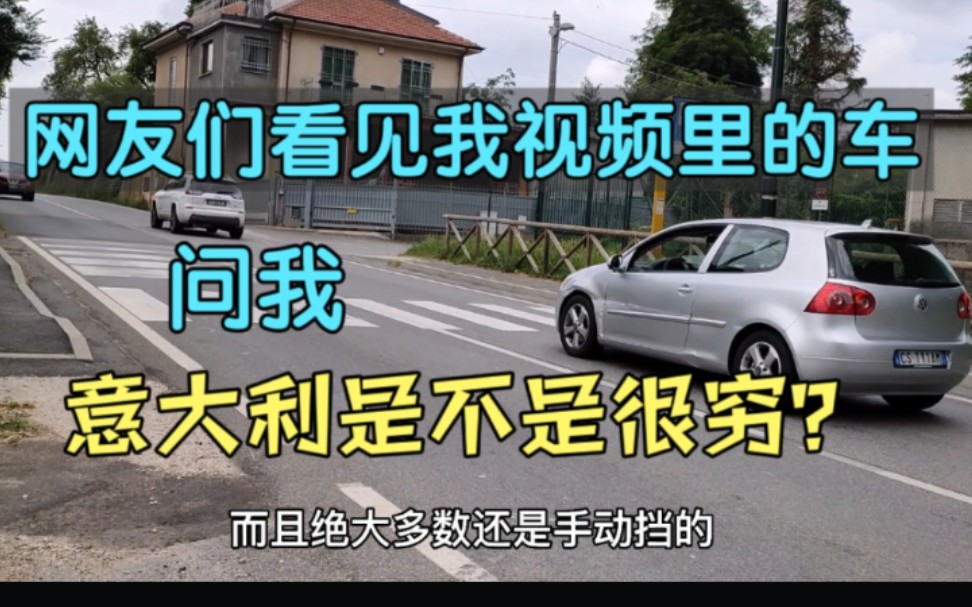 网友们看见我视频里的车
问我
意大利是不是很穷?

而且绝大多数还是手动挡的